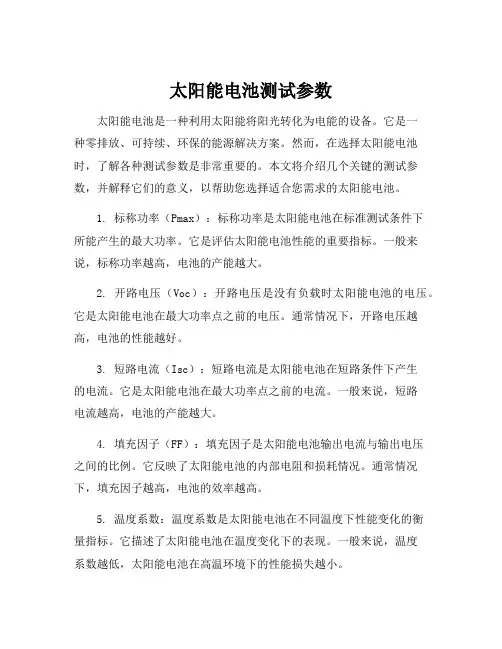 太阳能电池测试参数

太阳能电池是一种利用太阳能将阳光转化为电能的设备。它是一种零排放、可持续、环保的能源解决方案。然而，在选择太阳能电池时，了解各种测试参数是非常重要的。本文将介绍几个关键的测试参数，并解释它们的意义，以帮助您选择适合您需求的太阳能电池。

1. 标称功率（Pmax）：标称功率是太阳能电池在标准测试条件下所能产生的最大功率。它是评估太阳能电池性能的重要指标。一般来说，标称功率越高，电池的产能越大。

2. 开路电压（Voc）：开路电压是没有负载时太阳能电池的电压。它是太阳能电池在最大功率点之前的电压。通常情况下，开路电压越高，电池的性能越好。

3. 短路电流（Isc）：短路电流是太阳能电池在短路条件下产生的电流。它是太阳能电池在最大功率点之前的电流。一般来说，短路电流越高，电池的产能越大。

4. 填充因子（FF）：填充因子是太阳能电池输出电流与输出电压之间的比例。它反映了太阳能电池的内部电阻和损耗情况。通常情况下，填充因子越高，电池的效率越高。

5. 温度系数：温度系数是太阳能电池在不同温度下性能变化的衡量指标。它描述了太阳能电池在温度变化下的表现。一般来说，温度系数越低，太阳能电池在高温环境下的性能损失越小。